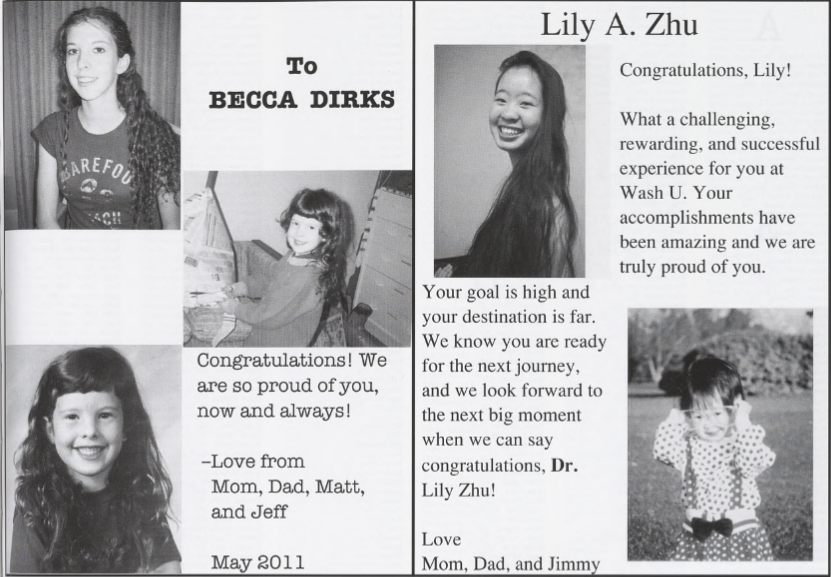 To
BECCA DIRKS

Congratulations! We are so proud of you, now and always!

-Love from
Mom, Dad, Matt,
and Jeff

May 2011

Lily A. Zhu

Congratulations, Lily!

What a challenging, rewarding, and successful experience for you at Wash U. Your accomplishments have been amazing and we are truly proud of you.

Your goal is high and your destination is far. We know you are ready for the next journey, and we look forward to the next big moment when we can say congratulations, Dr. Lily Zhu!

Love
Mom, Dad, and Jimmy